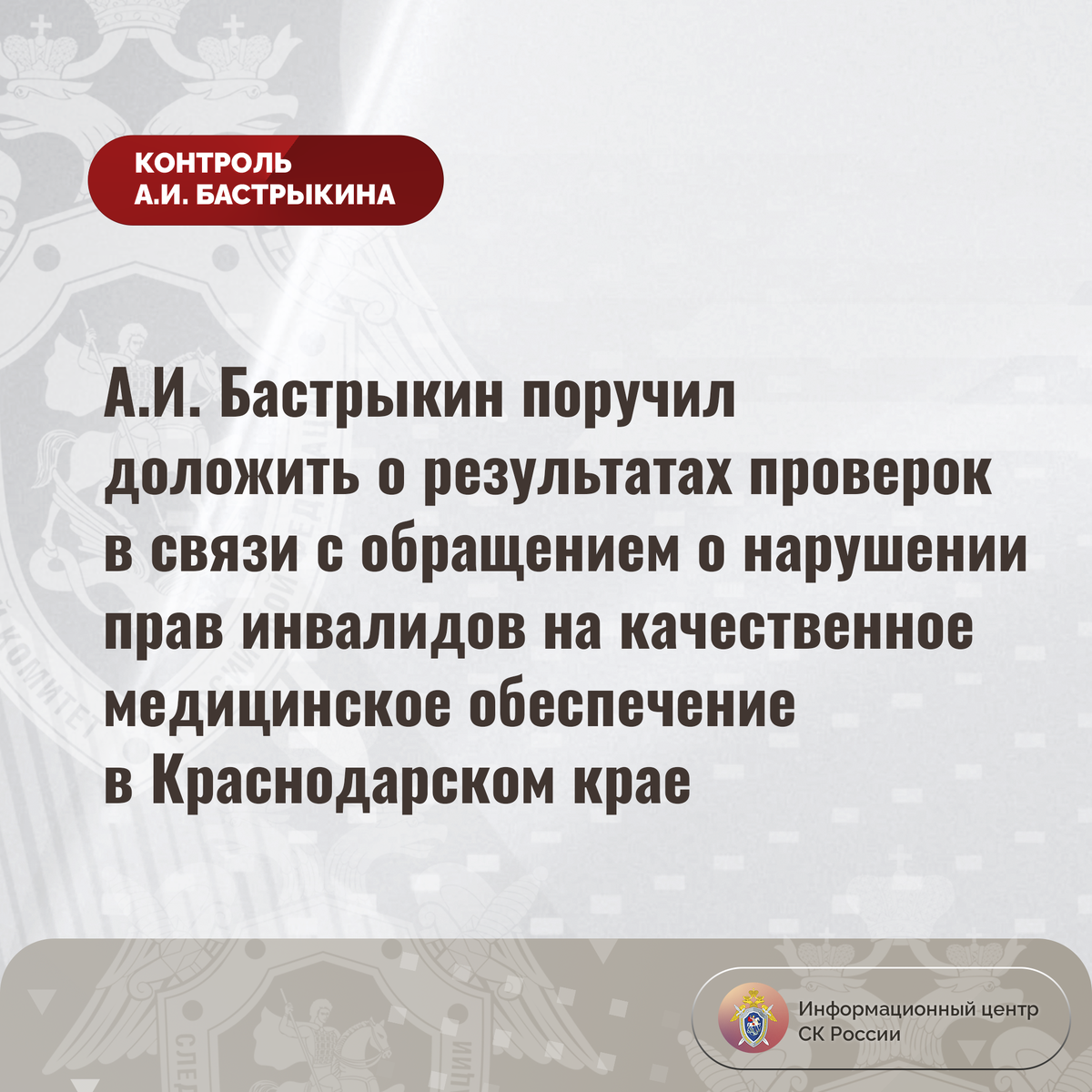 КОНТРОЛЬ
А.И. БАСТРЫКИНА

А.И. Бастрыкин поручил доложить о результатах проверок в связи с обращением о нарушении прав инвалидов на качественное медицинское обеспечение в Краснодарском крае

Информационный центр
СК России